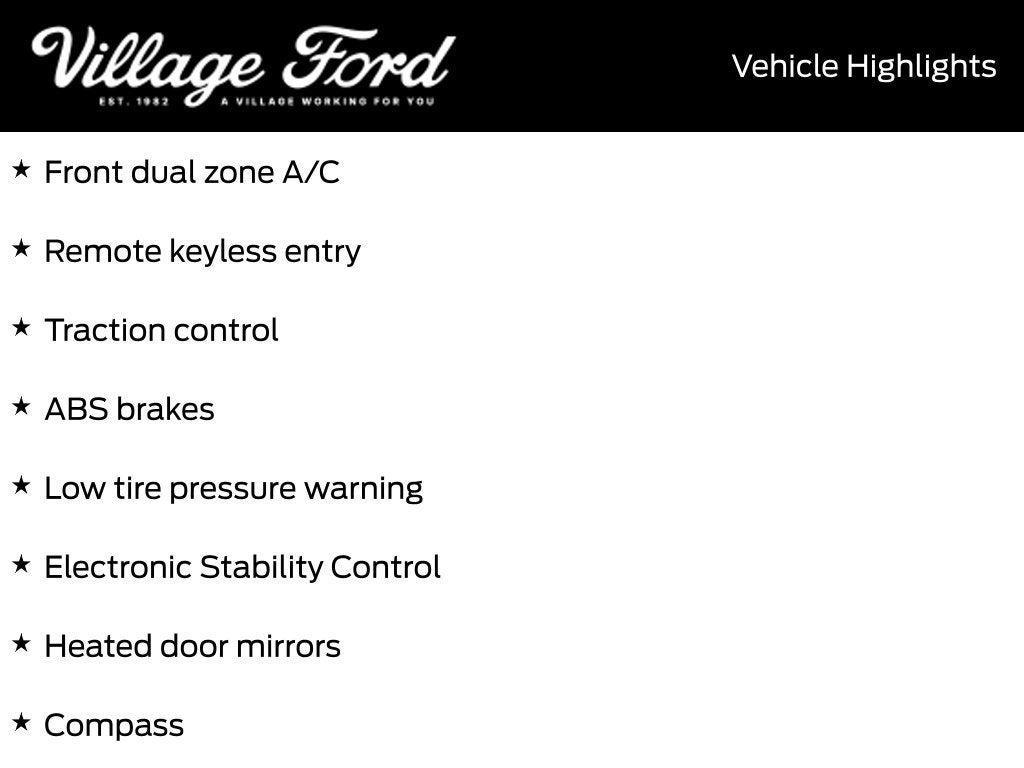 Village Ford
EST. 1982 A VILLAGE WORKING FOR YOU

Vehicle Highlights

★ Front dual zone A/C

★ Remote keyless entry

★ Traction control

★ ABS brakes

★ Low tire pressure warning

★ Electronic Stability Control

★ Heated door mirrors

★ Compass